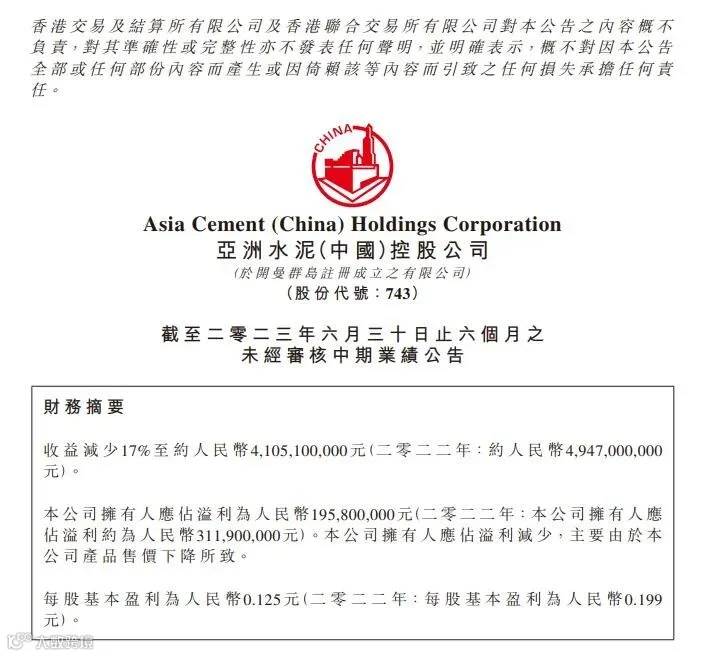 香港交易及結算所有限公司及香港聯合交易所有限公司對本公告之內容概不負責，對其準確性或完整性亦不發表任何聲明，並明確表示，概不對因本公告全部或任何部份內容而產生或因倚賴該等內容而引致之任何損失承擔任何責任。

CHINA

Asia Cement (China) Holdings Corporation
亞洲水泥(中國)控股公司
(於開曼群島註冊成立之有限公司)
(股份代號：743)

截至二零二三年六月三十日止六個月之
未經審核中期業績公告

財務摘要

收益減少17%至約人民幣4,105,100,000元(二零二二年：約人民幣4,947,000,000元)。

本公司擁有人應佔溢利為人民幣195,800,000元(二零二二年：本公司擁有人應佔溢利約為人民幣311,900,000元)。本公司擁有人應佔溢利減少，主要由於本公司產品售價下降所致。

每股基本盈利為人民幣0.125元(二零二二年：每股基本盈利為人民幣0.199元)。

大數跨境